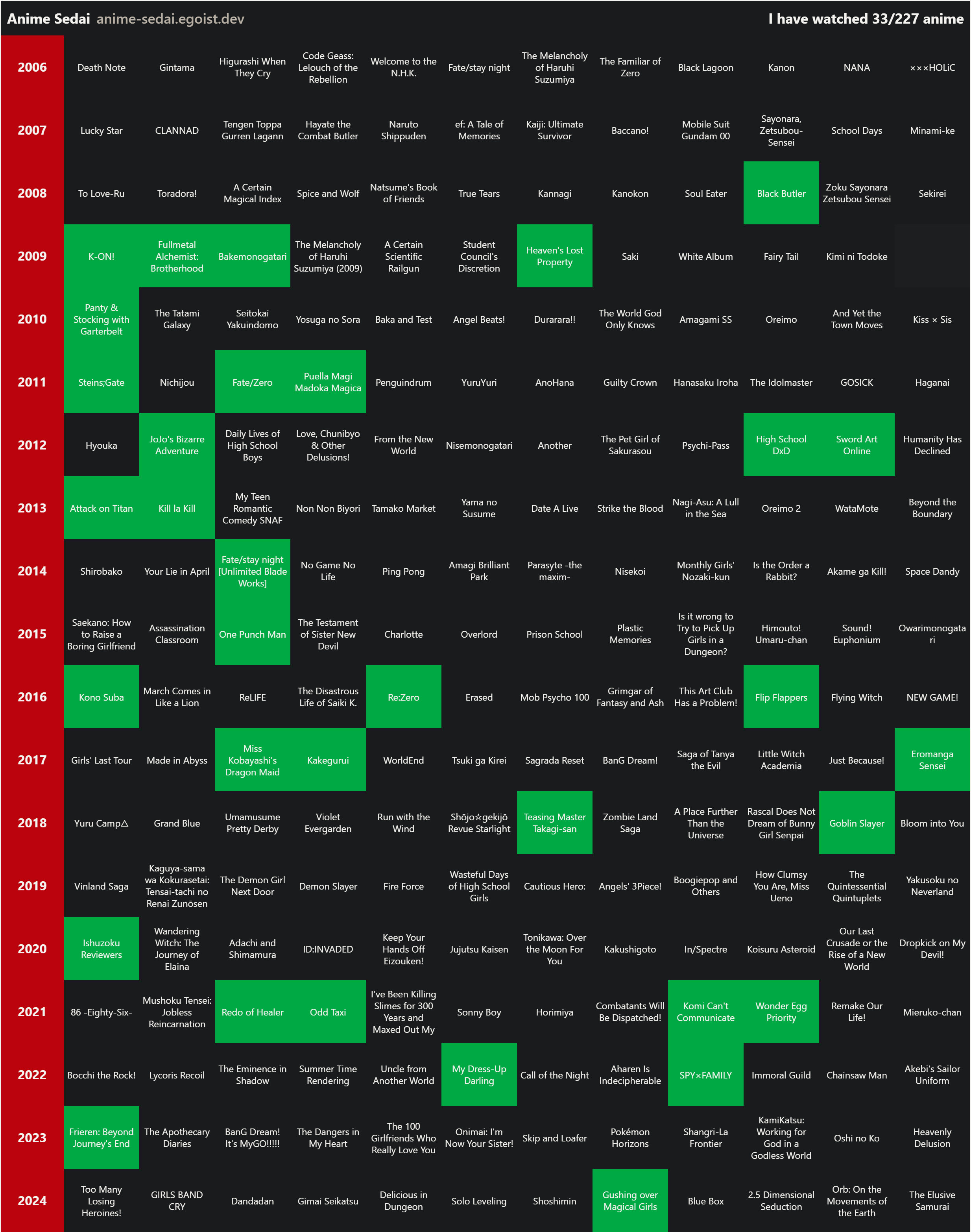 Anime Sedai anime-sedai.egoist.dev

I have watched 33/227 anime

| | | | | | | | | | | | | |
|---|---|---|---|---|---|---|---|---|---|---|---|---|
| 2006 | Death Note | Gintama | Higurashi When They Cry | Code Geass: Lelouch of the Rebellion | Welcome to the N.H.K. | Fate/stay night | The Melancholy of Haruhi Suzumiya | The Familiar of Zero | Black Lagoon | Kanon | NANA | ×××HOLiC |
| 2007 | Lucky Star | CLANNAD | Tengen Toppa Gurren Lagann | Hayate the Combat Butler | Naruto Shippuden | ef: A Tale of Memories | Kaiji: Ultimate Survivor | Baccano! | Mobile Suit Gundam 00 | Sayonara, Zetsubou-Sensei | School Days | Minami-ke |
| 2008 | To Love-Ru | Toradora! | A Certain Magical Index | Spice and Wolf | Natsume's Book of Friends | True Tears | Kannagi | Kanokon | Soul Eater | Black Butler | Zoku Sayonara Zetsubou Sensei | Sekirei |
| 2009 | K-ON! | Fullmetal Alchemist: Brotherhood | Bakemonogatari | The Melancholy of Haruhi Suzumiya (2009) | A Certain Scientific Railgun | Student Council's Discretion | Heaven's Lost Property | Saki | White Album | Fairy Tail | Kimi ni Todoke | |
| 2010 | Panty & Stocking with Garterbelt | The Tatami Galaxy | Seitokai Yakuindomo | Yosuga no Sora | Baka and Test | Angel Beats! | Durarara!! | The World God Only Knows | Amagami SS | Oreimo | And Yet the Town Moves | Kiss × Sis |
| 2011 | Steins;Gate | Nichijou | Fate/Zero | Puella Magi Madoka Magica | Penguindrum | YuruYuri | AnoHana | Guilty Crown | Hanasaku Iroha | The Idolmaster | GOSICK | Haganai |
| 2012 | Hyouka | JoJo's Bizarre Adventure | Daily Lives of High School Boys | Love, Chunibyo & Other Delusions! | From the New World | Nisemonogatari | Another | The Pet Girl of Sakurasou | Psychi-Pass | High School DxD | Sword Art Online | Humanity Has Declined |
| 2013 | Attack on Titan | Kill la Kill | My Teen Romantic Comedy SNAF | Non Non Biyori | Tamako Market | Yama no Susume | Date A Live | Strike the Blood | Nagi-Asu: A Lull in the Sea | Oreimo 2 | WataMote | Beyond the Boundary |
| 2014 | Shirobako | Your Lie in April | Fate/stay night [Unlimited Blade Works] | No Game No Life | Ping Pong | Amagi Brilliant Park | Parasyte -the maxim- | Nisekoi | Monthly Girls' Nozaki-kun | Is the Order a Rabbit? | Akame ga Kill! | Space Dandy |
| 2015 | Saekano: How to Raise a Boring Girlfriend | Assassination Classroom | One Punch Man | The Testament of Sister New Devil | Charlotte | Overlord | Prison School | Plastic Memories | Is it wrong to Try to Pick Up Girls in a Dungeon? | Himouto! Umaru-chan | Sound! Euphonium | Owarimonogatari |
| 2016 | Kono Suba | March Comes in Like a Lion | ReLIFE | The Disastrous Life of Saiki K. | Re:Zero | Erased | Mob Psycho 100 | Grimgar of Fantasy and Ash | This Art Club Has a Problem! | Flip Flappers | Flying Witch | NEW GAME! |
| 2017 | Girls' Last Tour | Made in Abyss | Miss Kobayashi's Dragon Maid | Kakegurui | WorldEnd | Tsuki ga Kirei | Sagrada Reset | BanG Dream! | Saga of Tanya the Evil | Little Witch Academia | Just Because! | Eromanga Sensei |
| 2018 | Yuru Camp△ | Grand Blue | Umamusume Pretty Derby | Violet Evergarden | Run with the Wind | Shōjo☆gekijō Revue Starlight | Teasing Master Takagi-san | Zombie Land Saga | A Place Further Than the Universe | Rascal Does Not Dream of Bunny Girl Senpai | Goblin Slayer | Bloom into You |
| 2019 | Vinland Saga | Kaguya-sama wa Kokurasetai: Tensai-tachi no Renai Zunōsen | The Demon Girl Next Door | Demon Slayer | Fire Force | Wasteful Days of High School Girls | Cautious Hero: | Angels' 3Piece! | Boogiepop and Others | How Clumsy You Are, Miss Ueno | The Quintessential Quintuplets | Yakusoku no Neverland |
| 2020 | Ishuzoku Reviewers | Wandering Witch: The Journey of Elaina | Adachi and Shimamura | ID:INVADED | Keep Your Hands Off Eizouken! | Jujutsu Kaisen | Tonikawa: Over the Moon For You | Kakushigoto | In/Spectre | Koisuru Asteroid | Our Last Crusade or the Rise of a New World | Dropkick on My Devil! |
| 2021 | 86 -Eighty-Six- | Mushoku Tensei: Jobless Reincarnation | Redo of Healer | Odd Taxi | I've Been Killing Slimes for 300 Years and Maxed Out My | Sonny Boy | Horimiya | Combatants Will Be Dispatched! | Komi Can't Communicate | Wonder Egg Priority | Remake Our Life! | Mieruko-chan |
| 2022 | Bocchi the Rock! | Lycoris Recoil | The Eminence in Shadow | Summer Time Rendering | Uncle from Another World | My Dress-Up Darling | Call of the Night | Aharen Is Indecipherable | SPY×FAMILY | Immoral Guild | Chainsaw Man | Akebi's Sailor Uniform |
| 2023 | Frieren: Beyond Journey's End | The Apothecary Diaries | BanG Dream! It's MyGO!!!!! | The Dangers in My Heart | The 100 Girlfriends Who Really Love You | Onimai: I'm Now Your Sister! | Skip and Loafer | Pokémon Horizons | Shangri-La Frontier | KamiKatsu: Working for God in a Godless World | Oshi no Ko | Heavenly Delusion |
| 2024 | Too Many Losing Heroines! | GIRLS BAND CRY | Dandadan | Gimai Seikatsu | Delicious in Dungeon | Solo Leveling | Shoshimin | Gushing over Magical Girls | Blue Box | 2.5 Dimensional Seduction | Orb: On the Movements of the Earth | The Elusive Samurai |